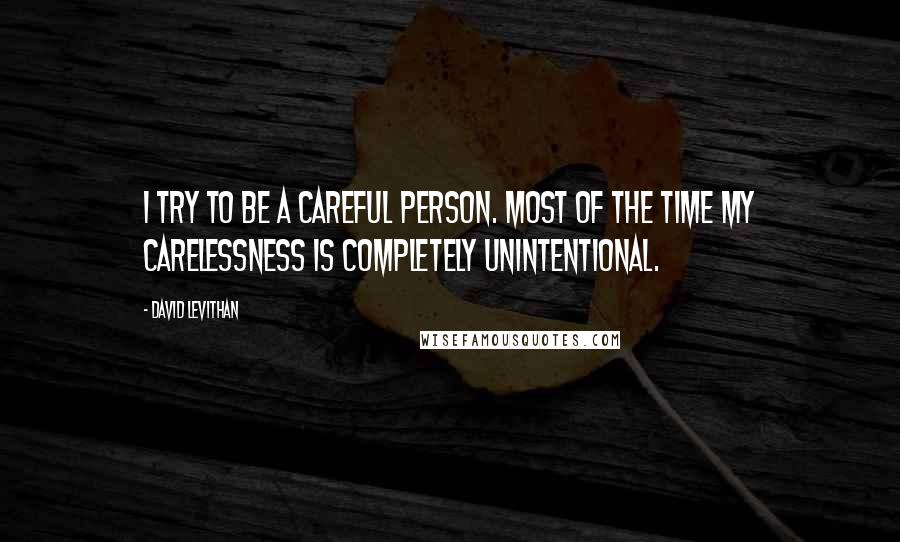 I TRY TO BE A CAREFUL PERSON. MOST OF THE TIME MY CARELESSNESS IS COMPLETELY UNINTENTIONAL.

- DAVID LEVITHAN

WISEFAMOUSQUOTES.COM